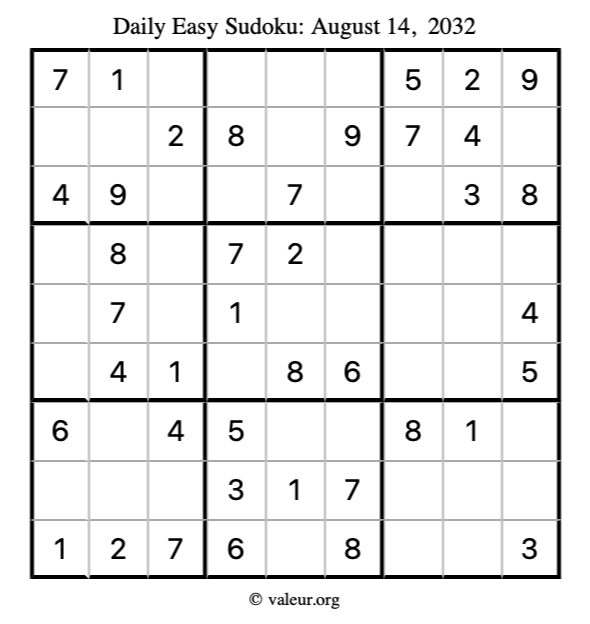 Daily Easy Sudoku: August 14, 2032

| 7 | 1 |  |  |  |  | 5 | 2 | 9 |
|---|---|---|---|---|---|---|---|---|
|  |  | 2 | 8 |  | 9 | 7 | 4 |  |
| 4 | 9 |  |  | 7 |  |  | 3 | 8 |
|  | 8 |  | 7 | 2 |  |  |  |  |
|  | 7 |  | 1 |  |  |  |  | 4 |
|  | 4 | 1 |  | 8 | 6 |  |  | 5 |
| 6 |  | 4 | 5 |  |  | 8 | 1 |  |
|  |  |  | 3 | 1 | 7 |  |  |  |
| 1 | 2 | 7 | 6 |  | 8 |  |  | 3 |

© valeur.org